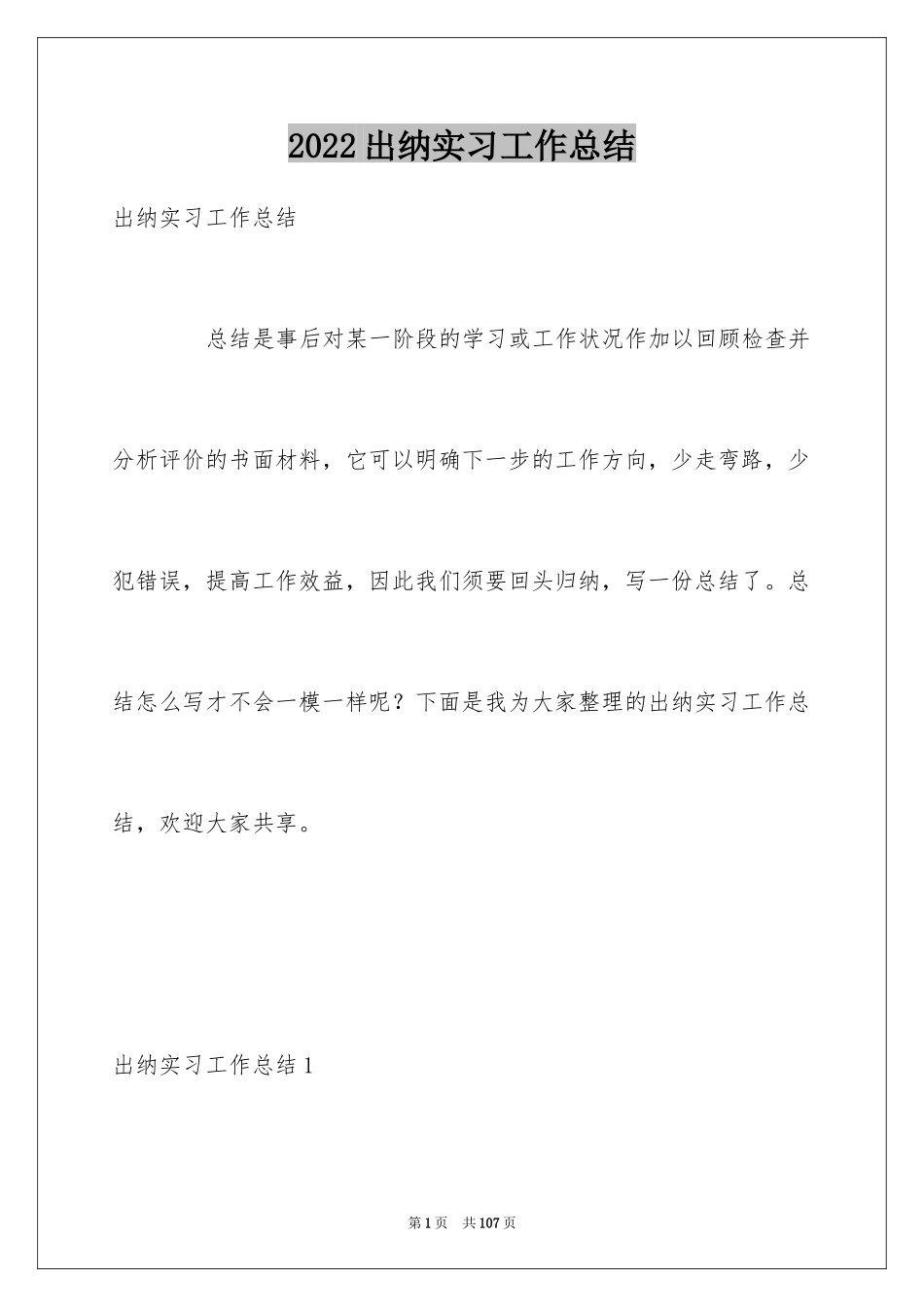 2022 出纳实习工作总结

出纳实习工作总结

总结是事后对某一阶段的学习或工作状况作加以回顾检查并分析评价的书面材料，它可以明确下一步的工作方向，少走弯路，少犯错误，提高工作效益，因此我们须要回头归纳，写一份总结了。总结怎么写才不会一模一样呢？下面是我为大家整理的出纳实习工作总结，欢迎大家共享。

出纳实习工作总结 1

第 1 页　共 107 页